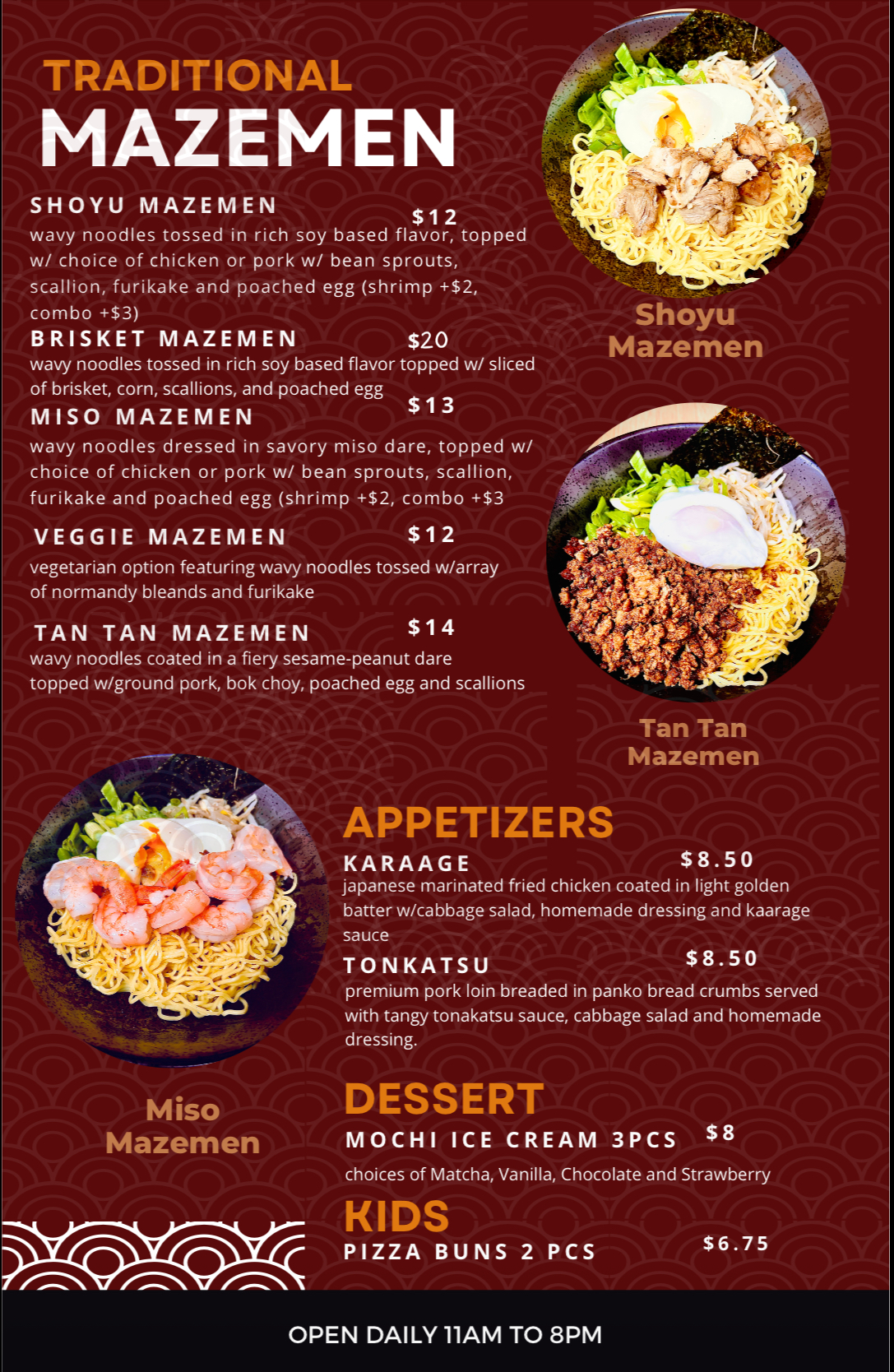 TRADITIONAL
MAZEMEN

SHOYU MAZEMEN
$12
wavy noodles tossed in rich soy based flavor, topped w/ choice of chicken or pork w/ bean sprouts, scallion, furikake and poached egg (shrimp +$2, combo +$3)

BRISKET MAZEMEN
$20
wavy noodles tossed in rich soy based flavor topped w/ sliced of brisket, corn, scallions, and poached egg

MISO MAZEMEN
$13
wavy noodles dressed in savory miso dare, topped w/ choice of chicken or pork w/ bean sprouts, scallion, furikake and poached egg (shrimp +$2, combo +$3

VEGGIE MAZEMEN
$12
vegetarian option featuring wavy noodles tossed w/array of normandy bleands and furikake

TAN TAN MAZEMEN
$14
wavy noodles coated in a fiery sesame-peanut dare topped w/ground pork, bok choy, poached egg and scallions

Shoyu
Mazemen

Tan Tan
Mazemen

Miso
Mazemen

APPETIZERS

KARAAGE
$8.50
japanese marinated fried chicken coated in light golden batter w/cabbage salad, homemade dressing and kaarage sauce

TONKATSU
$8.50
premium pork loin breaded in panko bread crumbs served with tangy tonakatsu sauce, cabbage salad and homemade dressing.

DESSERT

MOCHI ICE CREAM 3PCS
$8
choices of Matcha, Vanilla, Chocolate and Strawberry

KIDS

PIZZA BUNS 2 PCS
$6.75

OPEN DAILY 11AM TO 8PM